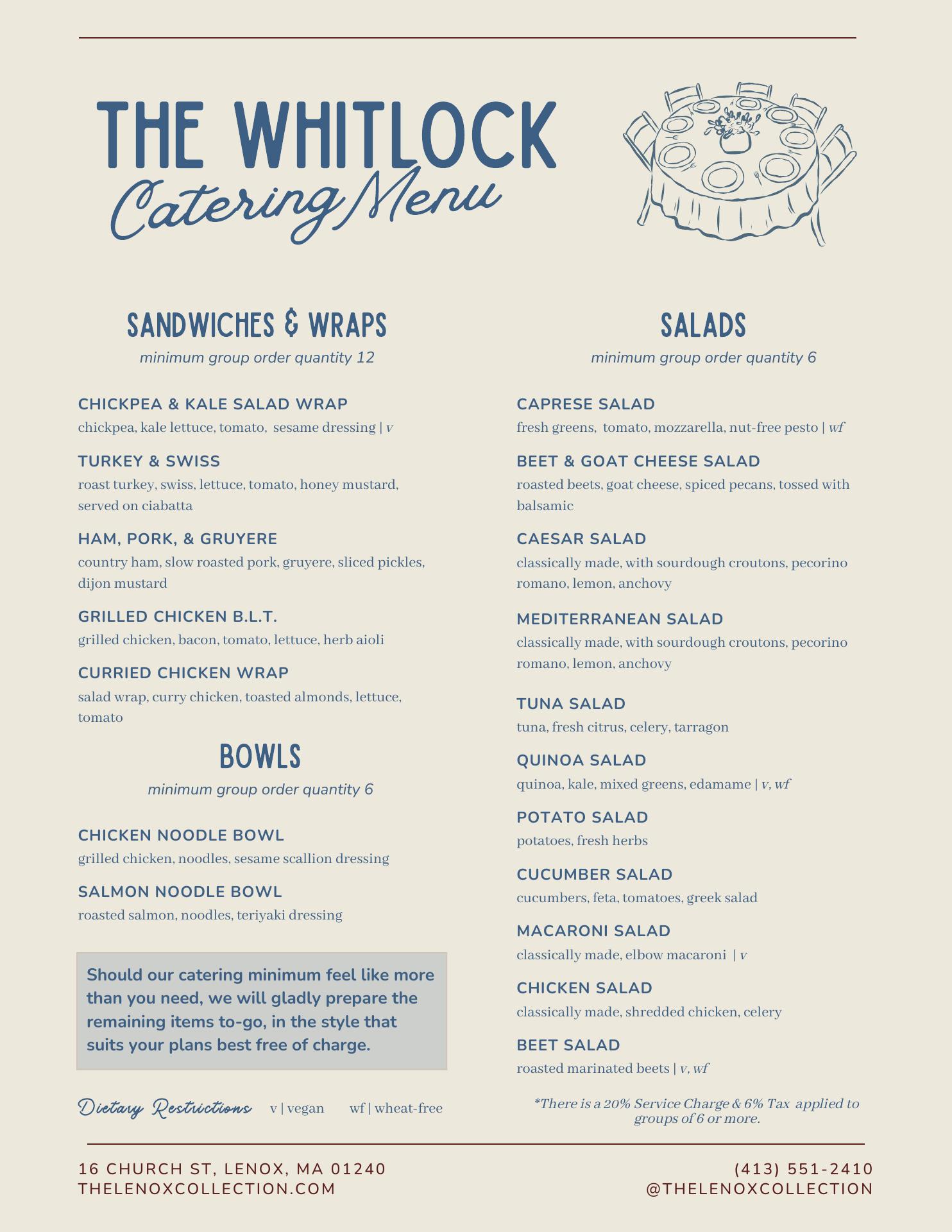 THE WHITLOCK
Catering Menu

SANDWICHES & WRAPS
minimum group order quantity 12

CHICKPEA & KALE SALAD WRAP
chickpea, kale lettuce, tomato, sesame dressing | v

TURKEY & SWISS
roast turkey, swiss, lettuce, tomato, honey mustard, served on ciabatta

HAM, PORK, & GRUYERE
country ham, slow roasted pork, gruyere, sliced pickles, dijon mustard

GRILLED CHICKEN B.L.T.
grilled chicken, bacon, tomato, lettuce, herb aioli

CURRIED CHICKEN WRAP
salad wrap, curry chicken, toasted almonds, lettuce, tomato

BOWLS
minimum group order quantity 6

CHICKEN NOODLE BOWL
grilled chicken, noodles, sesame scallion dressing

SALMON NOODLE BOWL
roasted salmon, noodles, teriyaki dressing

Should our catering minimum feel like more than you need, we will gladly prepare the remaining items to-go, in the style that suits your plans best free of charge.

Dietary Restrictions v | vegan wf | wheat-free

SALADS
minimum group order quantity 6

CAPRESE SALAD
fresh greens, tomato, mozzarella, nut-free pesto | wf

BEET & GOAT CHEESE SALAD
roasted beets, goat cheese, spiced pecans, tossed with balsamic

CAESAR SALAD
classically made, with sourdough croutons, pecorino romano, lemon, anchovy

MEDITERRANEAN SALAD
classically made, with sourdough croutons, pecorino romano, lemon, anchovy

TUNA SALAD
tuna, fresh citrus, celery, tarragon

QUINOA SALAD
quinoa, kale, mixed greens, edamame | v, wf

POTATO SALAD
potatoes, fresh herbs

CUCUMBER SALAD
cucumbers, feta, tomatoes, greek salad

MACARONI SALAD
classically made, elbow macaroni | v

CHICKEN SALAD
classically made, shredded chicken, celery

BEET SALAD
roasted marinated beets | v, wf

*There is a 20% Service Charge & 6% Tax applied to groups of 6 or more.

16 CHURCH ST, LENOX, MA 01240
THELENOXCOLLECTION.COM

(413) 551-2410
@THELENOXCOLLECTION